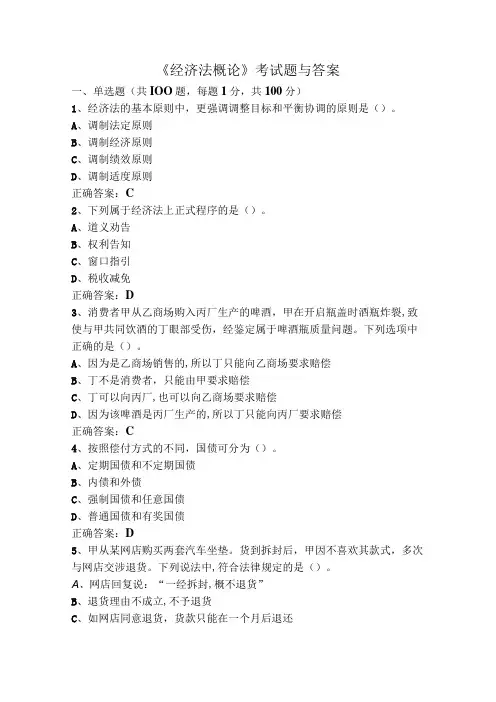 《经济法概论》考试题与答案

一、单选题（共IOO题，每题1分，共100分）

1、经济法的基本原则中，更强调调整目标和平衡协调的原则是（）。

A、调制法定原则

B、调制经济原则

C、调制绩效原则

D、调制适度原则

正确答案：C

2、下列属于经济法上正式程序的是（）。

A、道义劝告

B、权利告知

C、窗口指引

D、税收减免

正确答案：D

3、消费者甲从乙商场购入丙厂生产的啤酒，甲在开启瓶盖时酒瓶炸裂，致使与甲共同饮酒的丁眼部受伤，经鉴定属于啤酒瓶质量问题。下列选项中正确的是（）。

A、因为是乙商场销售的，所以丁只能向乙商场要求赔偿

B、丁不是消费者，只能由甲要求赔偿

C、丁可以向丙厂，也可以向乙商场要求赔偿

D、因为该啤酒是丙厂生产的，所以丁只能向丙厂要求赔偿

正确答案：C

4、按照偿付方式的不同，国债可分为（）。

A、定期国债和不定期国债

B、内债和外债

C、强制国债和任意国债

D、普通国债和有奖国债

正确答案：D

5、甲从某网店购买两套汽车坐垫。货到拆封后，甲因不喜欢其款式，多次与网店交涉退货。下列说法中，符合法律规定的是（）。

A、网店回复说：“一经拆封，概不退货”

B、退货理由不成立，不予退货

C、如网店同意退货，货款只能在一个月后退还